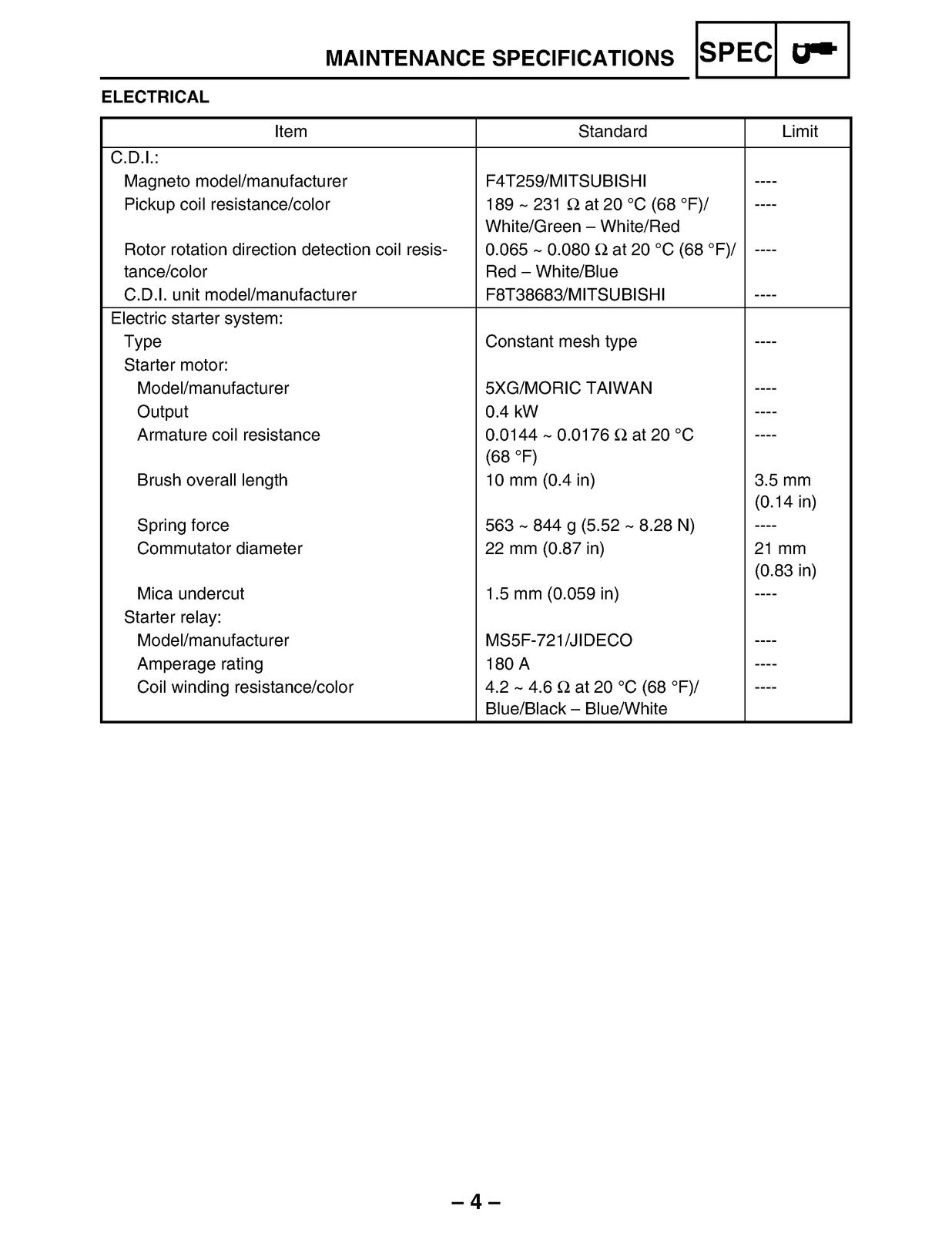 MAINTENANCE SPECIFICATIONS SPEC

ELECTRICAL

| Item | Standard | Limit |
|---|---|---|
| C.D.I.: | | |
| Magneto model/manufacturer | F4T259/MITSUBISHI | ---- |
| Pickup coil resistance/color | 189 ~ 231 Ω at 20 °C (68 °F)/ White/Green – White/Red | ---- |
| Rotor rotation direction detection coil resistance/color | 0.065 ~ 0.080 Ω at 20 °C (68 °F)/ Red – White/Blue | ---- |
| C.D.I. unit model/manufacturer | F8T38683/MITSUBISHI | ---- |
| Electric starter system: | | |
| Type | Constant mesh type | ---- |
| Starter motor: | | |
| Model/manufacturer | 5XG/MORIC TAIWAN | ---- |
| Output | 0.4 kW | ---- |
| Armature coil resistance | 0.0144 ~ 0.0176 Ω at 20 °C (68 °F) | ---- |
| Brush overall length | 10 mm (0.4 in) | 3.5 mm (0.14 in) |
| Spring force | 563 ~ 844 g (5.52 ~ 8.28 N) | ---- |
| Commutator diameter | 22 mm (0.87 in) | 21 mm (0.83 in) |
| Mica undercut | 1.5 mm (0.059 in) | ---- |
| Starter relay: | | |
| Model/manufacturer | MS5F-721/JIDECO | ---- |
| Amperage rating | 180 A | ---- |
| Coil winding resistance/color | 4.2 ~ 4.6 Ω at 20 °C (68 °F)/ Blue/Black – Blue/White | ---- |

– 4 –